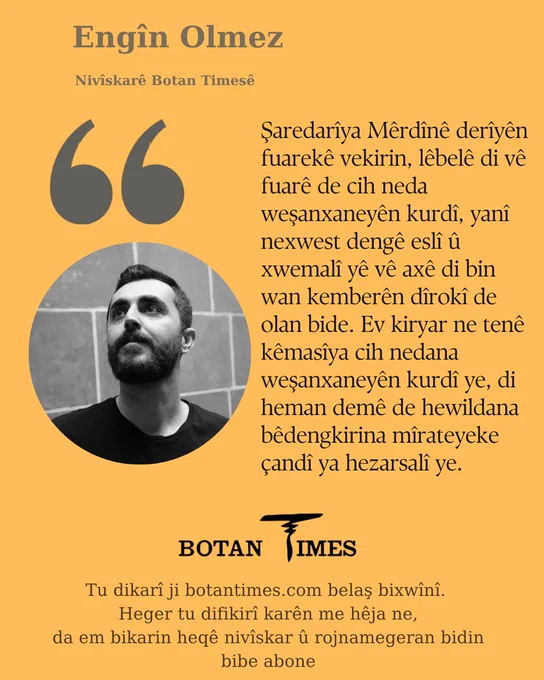 Engîn Olmez

Nivîskarê Botan Timesê

Şaredarîya Mêrdînê derîyên fuarekê vekirin, lêbelê di vê fuarê de cih neda weşanxaneyên kurdî, yanî nexwest dengê eslî û xwemalî yê vê axê di bin wan kemberên dîrokî de olan bide. Ev kiryar ne tenê kêmasîya cih nedana weşanxaneyên kurdî ye, di heman demê de hewildana bêdengkirina mîrateyeke çandî ya hezarsalî ye.

BOTAN TIMES

Tu dikarî ji botantimes.com belaş bixwînî.
Heger tu difikirî karên me hêja ne,
da em bikarin heqê nivîskar û rojnamegeran bidin
bibe abone